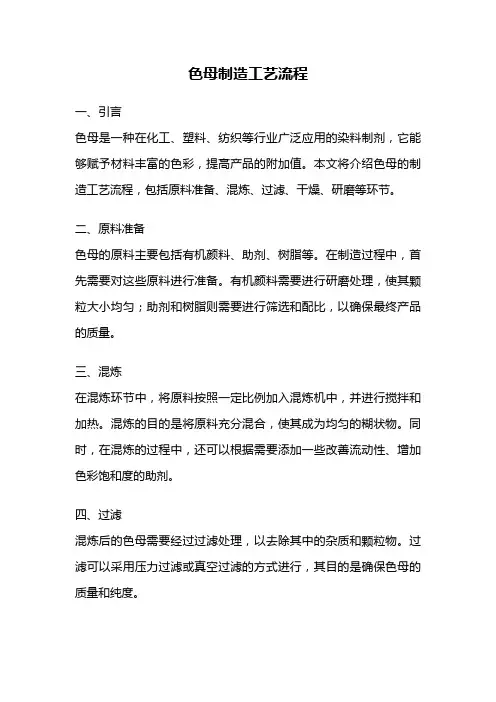 色母制造工艺流程

一、引言

色母是一种在化工、塑料、纺织等行业广泛应用的染料制剂，它能够赋予材料丰富的色彩，提高产品的附加值。本文将介绍色母的制造工艺流程，包括原料准备、混炼、过滤、干燥、研磨等环节。

二、原料准备

色母的原料主要包括有机颜料、助剂、树脂等。在制造过程中，首先需要对这些原料进行准备。有机颜料需要进行研磨处理，使其颗粒大小均匀；助剂和树脂则需要进行筛选和配比，以确保最终产品的质量。

三、混炼

在混炼环节中，将原料按照一定比例加入混炼机中，并进行搅拌和加热。混炼的目的是将原料充分混合，使其成为均匀的糊状物。同时，在混炼的过程中，还可以根据需要添加一些改善流动性、增加色彩饱和度的助剂。

四、过滤

混炼后的色母需要经过过滤处理，以去除其中的杂质和颗粒物。过滤可以采用压力过滤或真空过滤的方式进行，其目的是确保色母的质量和纯度。